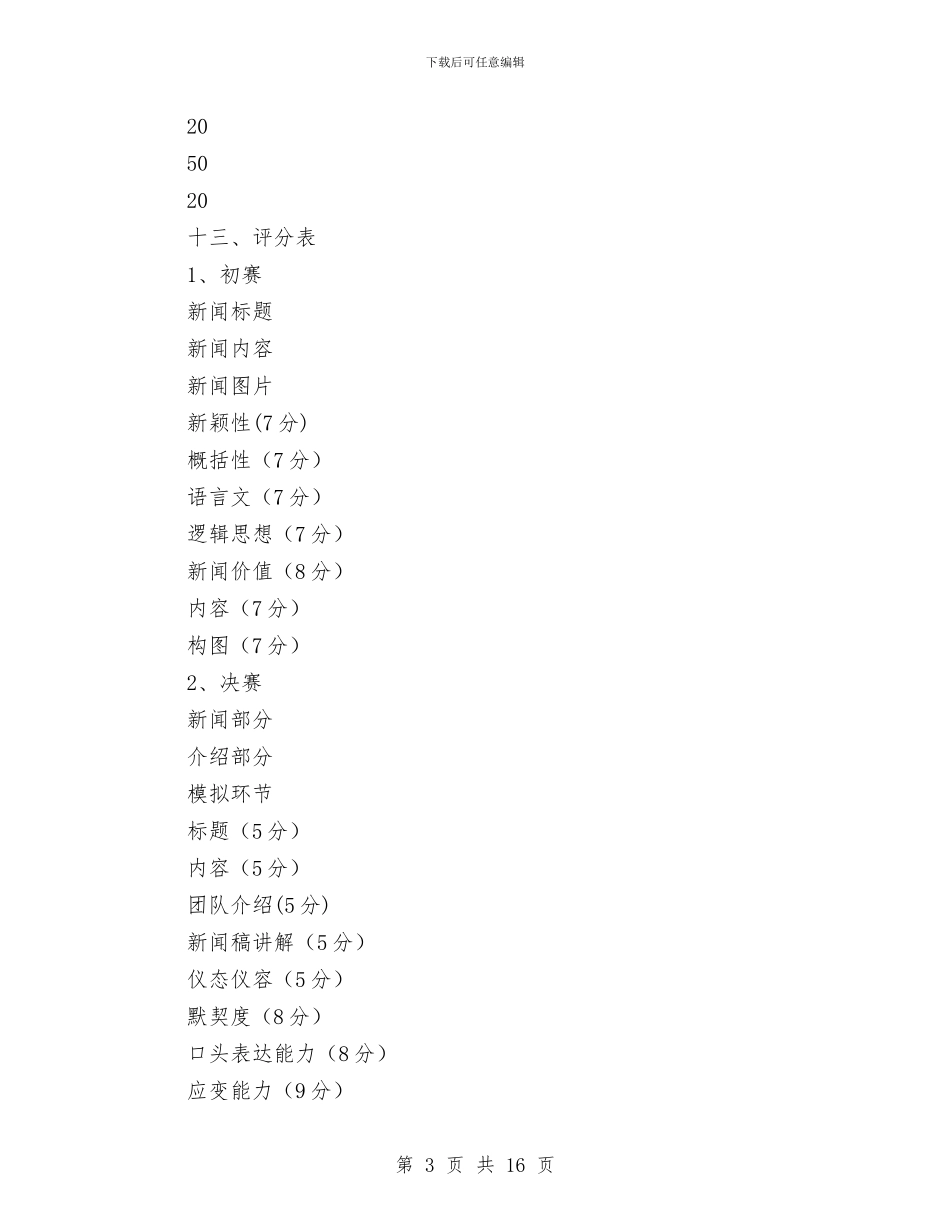 下载后可任意编辑

20

50

20

十三、评分表

1、初赛

新闻标题

新闻内容

新闻图片

新颖性(7 分)

概括性（7 分）

语言文（7 分）

逻辑思想（7 分）

新闻价值（8 分）

内容（7 分）

构图（7 分）

2、决赛

新闻部分

介绍部分

模拟环节

标题（5 分）

内容（5 分）

团队介绍(5 分)

新闻稿讲解（5 分）

仪态仪容（5 分）

默契度（8 分）

口头表达能力（8 分）

应变能力（9 分）

第 3 页 共 16 页